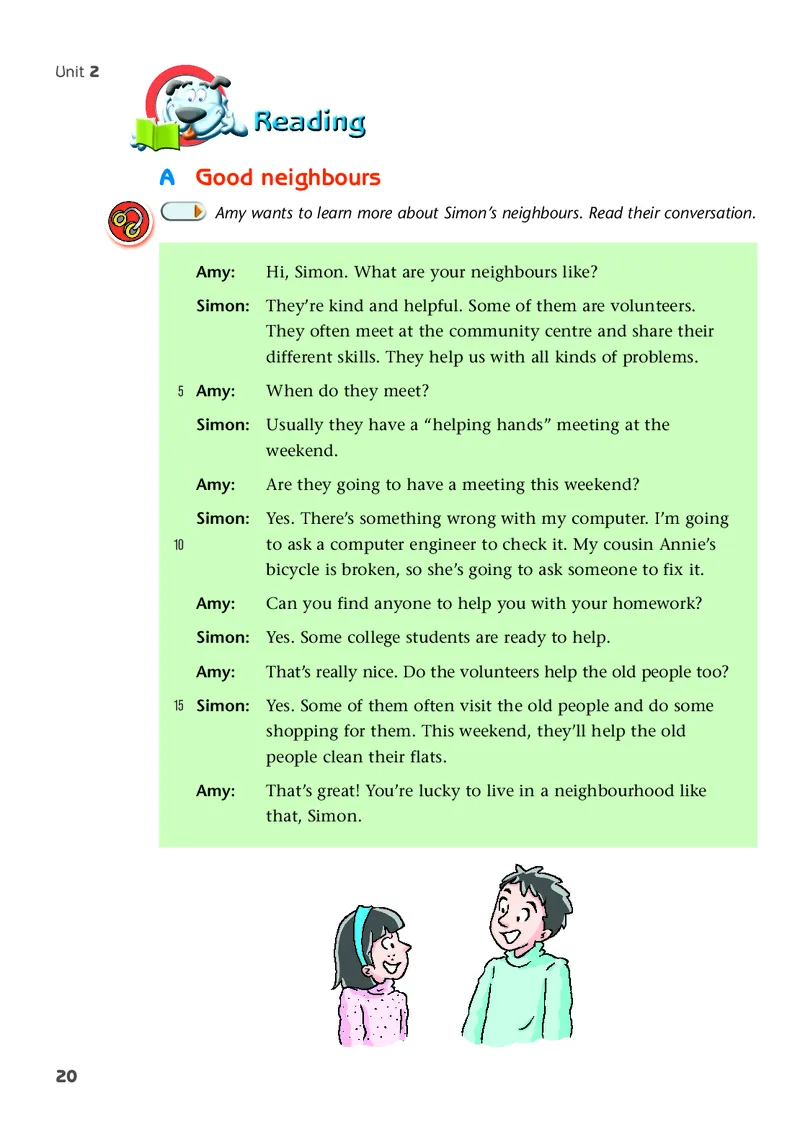 Unit 2

Reading

A Good neighbours

Amy wants to learn more about Simon's neighbours. Read their conversation.

Amy: Hi, Simon. What are your neighbours like?

Simon: They're kind and helpful. Some of them are volunteers. They often meet at the community centre and share their different skills. They help us with all kinds of problems.

5 Amy: When do they meet?

Simon: Usually they have a "helping hands" meeting at the weekend.

Amy: Are they going to have a meeting this weekend?

Simon: Yes. There's something wrong with my computer. I'm going
10 to ask a computer engineer to check it. My cousin Annie's bicycle is broken, so she's going to ask someone to fix it.

Amy: Can you find anyone to help you with your homework?

Simon: Yes. Some college students are ready to help.

Amy: That's really nice. Do the volunteers help the old people too?

15 Simon: Yes. Some of them often visit the old people and do some shopping for them. This weekend, they'll help the old people clean their flats.

Amy: That's great! You're lucky to live in a neighbourhood like that, Simon.

20